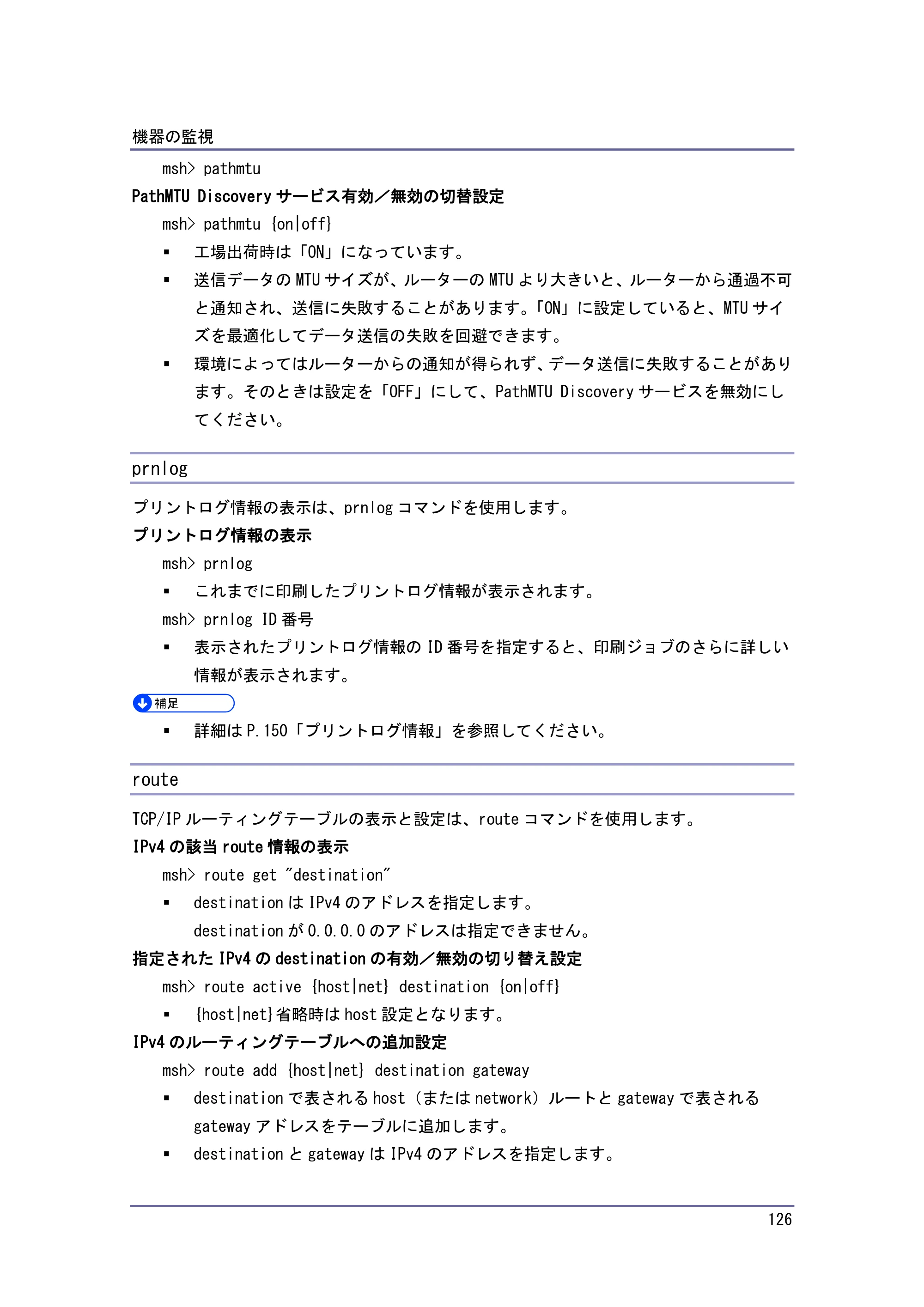 機器の監視

msh> pathmtu

PathMTU Discoveryサービス有効／無効の切替設定

msh> pathmtu {on|off}

• 工場出荷時は「ON」になっています。

• 送信データのMTUサイズが、ルーターのMTUより大きいと、ルーターから通過不可と通知され、送信に失敗することがあります。「ON」に設定していると、MTUサイズを最適化してデータ送信の失敗を回避できます。

• 環境によってはルーターからの通知が得られず、データ送信に失敗することがあります。そのときは設定を「OFF」にして、PathMTU Discoveryサービスを無効にしてください。

prnlog

プリントログ情報の表示は、prnlogコマンドを使用します。

プリントログ情報の表示

msh> prnlog

• これまでに印刷したプリントログ情報が表示されます。

msh> prnlog ID番号

• 表示されたプリントログ情報のID番号を指定すると、印刷ジョブのさらに詳しい情報が表示されます。

補足

• 詳細はP.150「プリントログ情報」を参照してください。

route

TCP/IPルーティングテーブルの表示と設定は、routeコマンドを使用します。

IPv4の該当route情報の表示

msh> route get "destination"

• destinationはIPv4のアドレスを指定します。
destinationが0.0.0.0のアドレスは指定できません。

指定されたIPv4のdestinationの有効／無効の切り替え設定

msh> route active {host|net} destination {on|off}

• {host|net}省略時はhost設定となります。

IPv4のルーティングテーブルへの追加設定

msh> route add {host|net} destination gateway

• destinationで表されるhost（またはnetwork）ルートとgatewayで表されるgatewayアドレスをテーブルに追加します。

• destinationとgatewayはIPv4のアドレスを指定します。

126